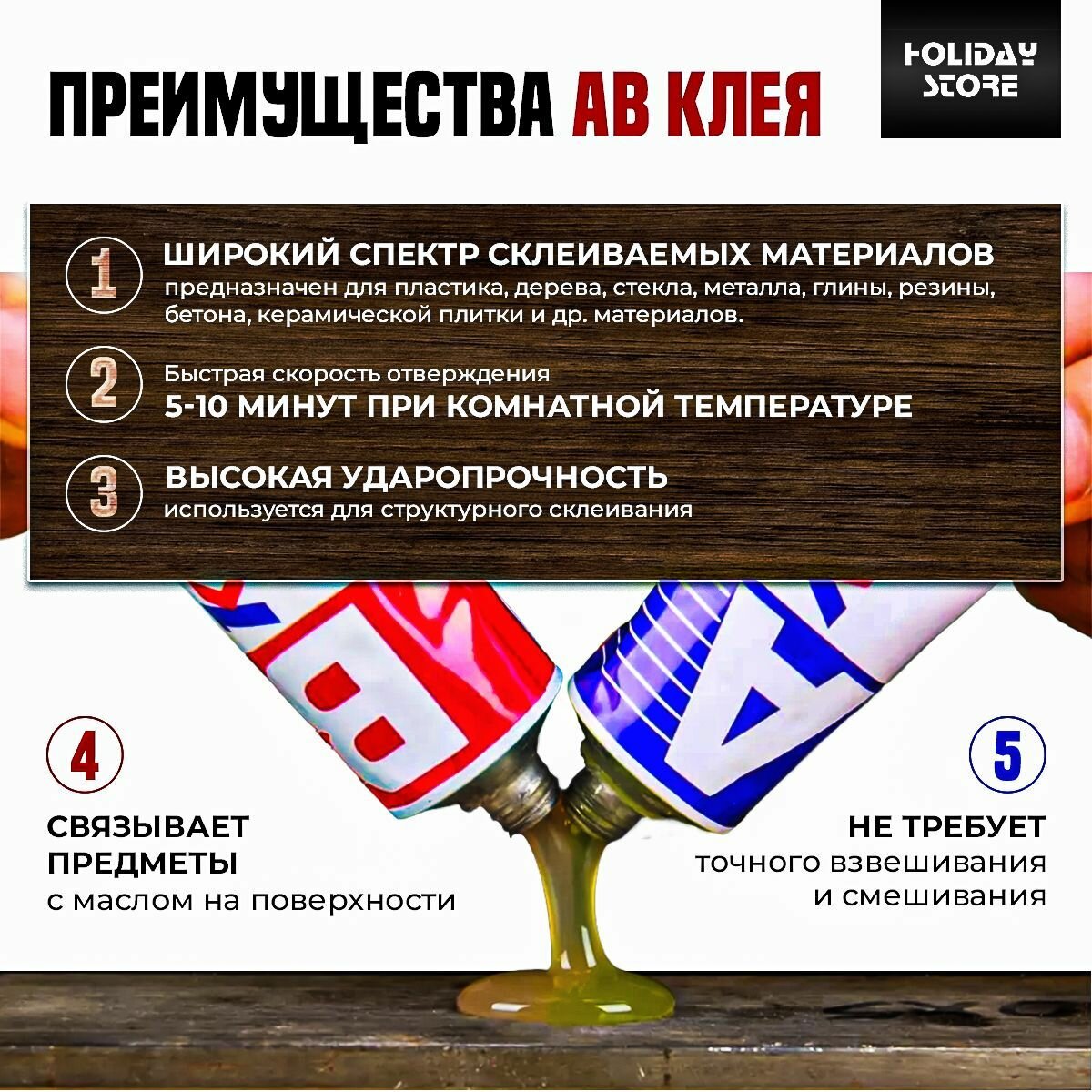 ПРЕИМУЩЕСТВА АВ КЛЕЯ

HOLIDAY STORE

1
ШИРОКИЙ СПЕКТР СКЛЕИВАЕМЫХ МАТЕРИАЛОВ
предназначен для пластика, дерева, стекла, металла, глины, резины, бетона, керамической плитки и др. материалов.

2
Быстрая скорость отверждения
5-10 МИНУТ ПРИ КОМНАТНОЙ ТЕМПЕРАТУРЕ

3
ВЫСОКАЯ УДАРОПРОЧНОСТЬ
используется для структурного склеивания

4
СВЯЗЫВАЕТ ПРЕДМЕТЫ
с маслом на поверхности

5
НЕ ТРЕБУЕТ
точного взвешивания и смешивания